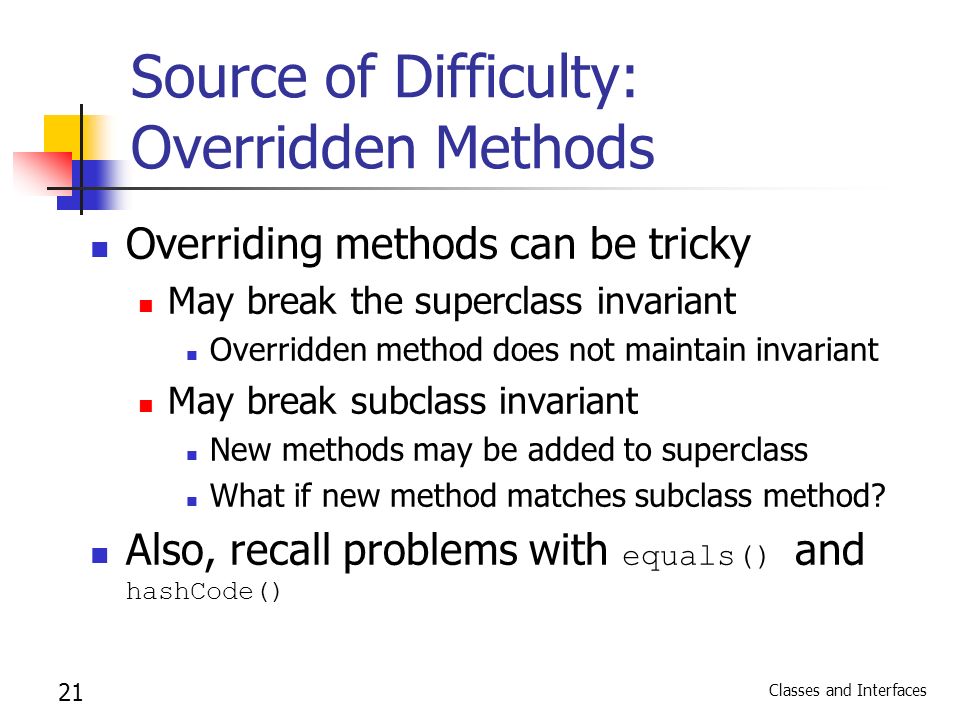 Source of Difficulty: Overridden Methods

• Overriding methods can be tricky
• May break the superclass invariant
• Overridden method does not maintain invariant
• May break subclass invariant
• New methods may be added to superclass
• What if new method matches subclass method?
• Also, recall problems with equals() and hashCode()

21

Classes and Interfaces